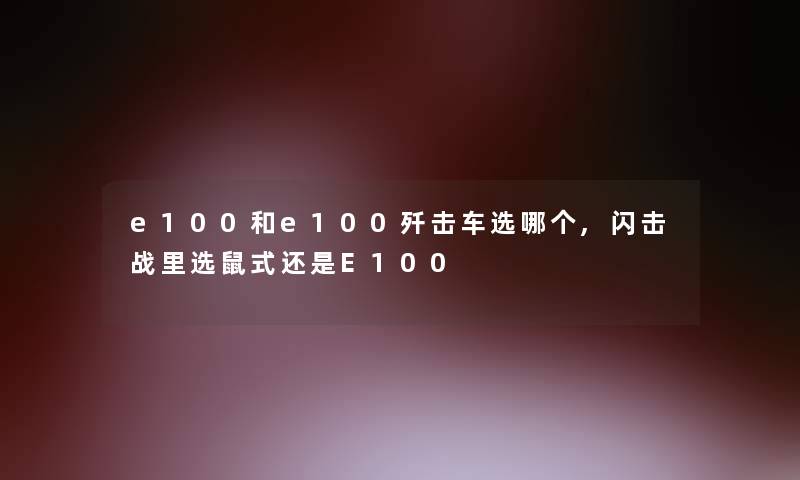 e100和e100歼击车选哪个，闪击战里选鼠式还是E100